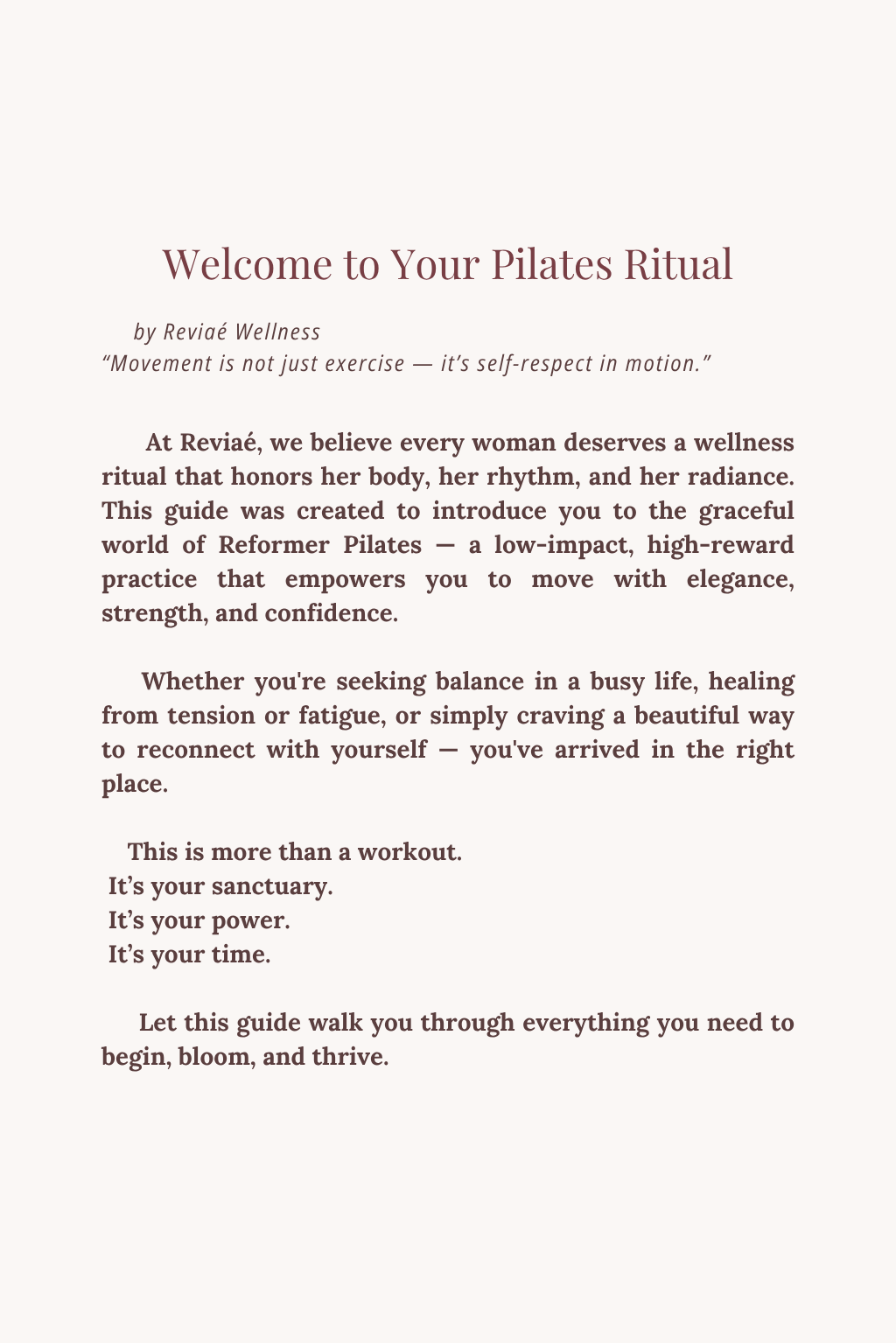 Welcome to Your Pilates Ritual

by Reviaé Wellness
“Movement is not just exercise — it’s self-respect in motion.”

At Reviaé, we believe every woman deserves a wellness ritual that honors her body, her rhythm, and her radiance. This guide was created to introduce you to the graceful world of Reformer Pilates — a low-impact, high-reward practice that empowers you to move with elegance, strength, and confidence.

Whether you're seeking balance in a busy life, healing from tension or fatigue, or simply craving a beautiful way to reconnect with yourself — you've arrived in the right place.

This is more than a workout.
It’s your sanctuary.
It’s your power.
It’s your time.

Let this guide walk you through everything you need to begin, bloom, and thrive.